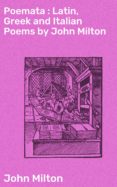 Poemata : Latin, Greek and Italian Poems by John Milton

John Milton